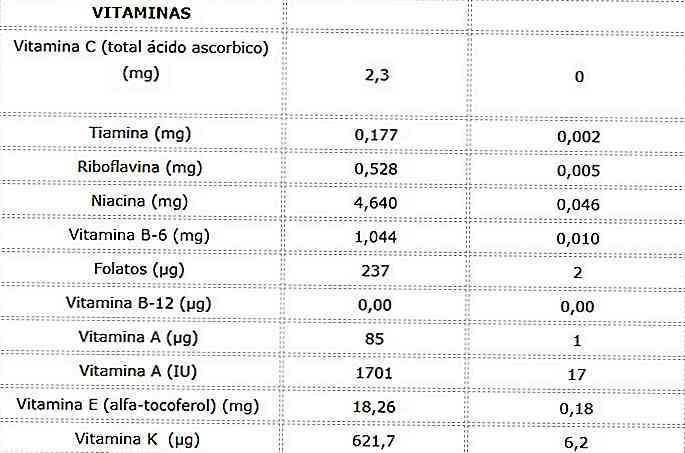 | VITAMINAS | | |
|---|---|---|
| Vitamina C (total ácido ascorbico) (mg) | 2,3 | 0 |
| Tiamina (mg) | 0,177 | 0,002 |
| Riboflavina (mg) | 0,528 | 0,005 |
| Niacina (mg) | 4,640 | 0,046 |
| Vitamina B-6 (mg) | 1,044 | 0,010 |
| Folatos (µg) | 237 | 2 |
| Vitamina B-12 (µg) | 0,00 | 0,00 |
| Vitamina A (µg) | 85 | 1 |
| Vitamina A (IU) | 1701 | 17 |
| Vitamina E (alfa-tocoferol) (mg) | 18,26 | 0,18 |
| Vitamina K (µg) | 621,7 | 6,2 |